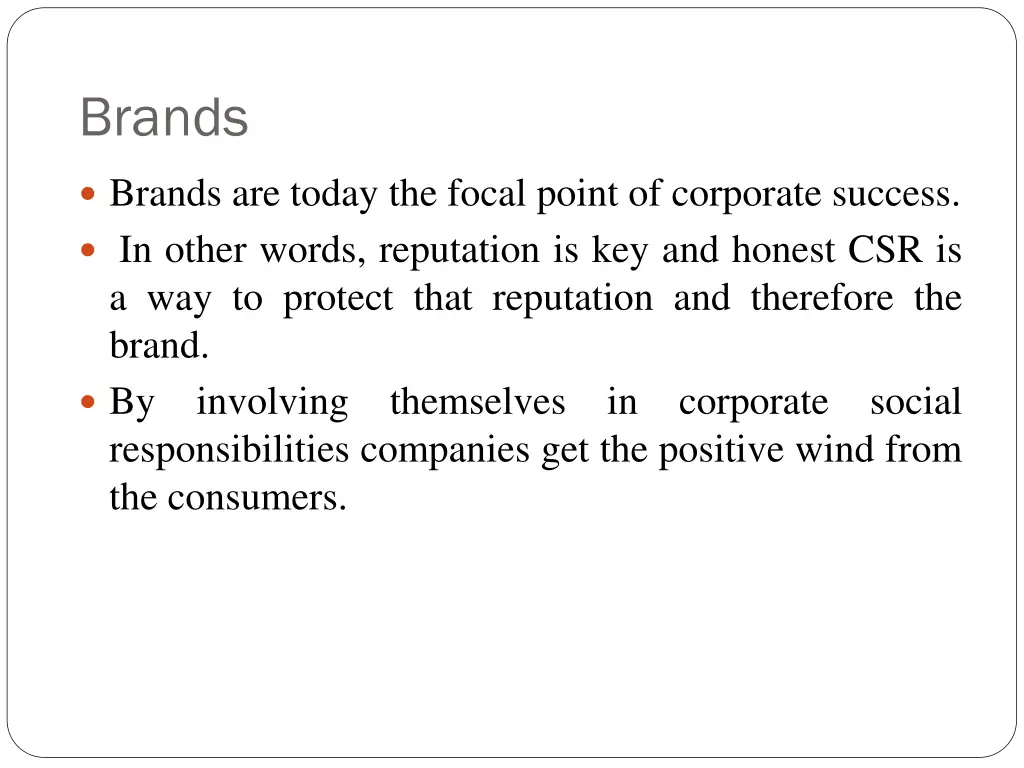 Brands

• Brands are today the focal point of corporate success.
• In other words, reputation is key and honest CSR is a way to protect that reputation and therefore the brand.
• By involving themselves in corporate social responsibilities companies get the positive wind from the consumers.